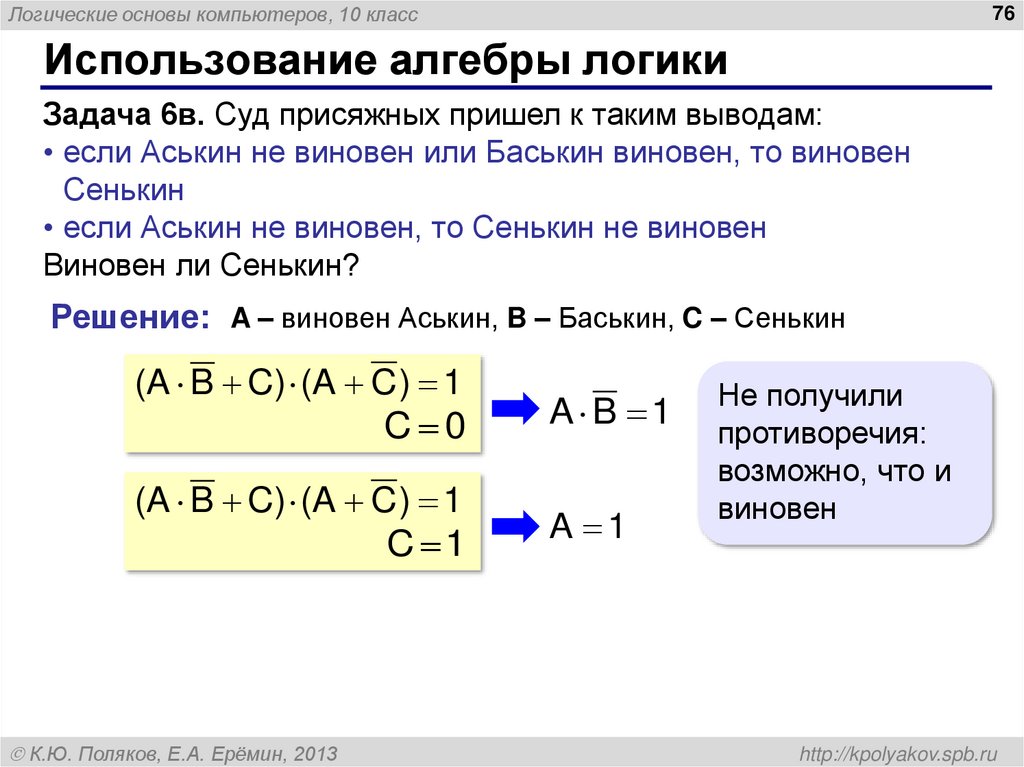 Логические основы компьютеров, 10 класс

76

Использование алгебры логики

Задача 6в. Суд присяжных пришел к таким выводам:
• если Аськин не виновен или Баськин виновен, то виновен Сенькин
• если Аськин не виновен, то Сенькин не виновен
Виновен ли Сенькин?

Решение: A – виновен Аськин, B – Баськин, C – Сенькин

$(A \cdot \overline{B} + C) \cdot (A + \overline{C}) = 1$
$C = 0$

$A \cdot \overline{B} = 1$

$(A \cdot \overline{B} + C) \cdot (A + \overline{C}) = 1$
$C = 1$

$A = 1$

Не получили противоречия: возможно, что и виновен

© К.Ю. Поляков, Е.А. Ерёмин, 2013

http://kpolyakov.spb.ru